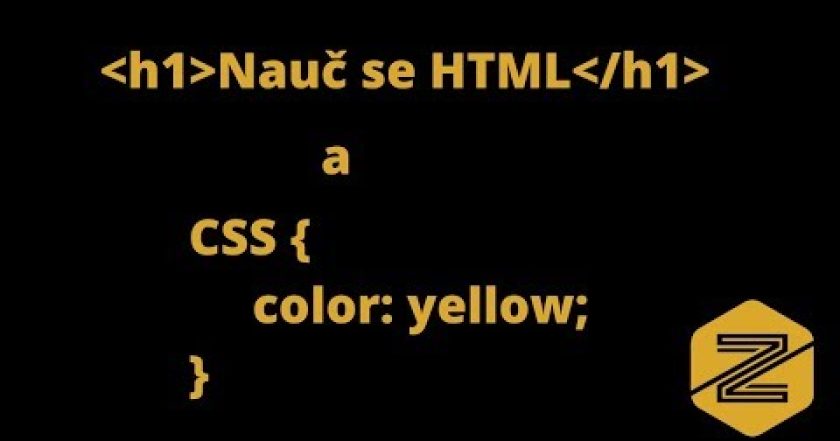 <h1>Nauč se HTML</h1>

a

CSS {
color: yellow;
}

Z